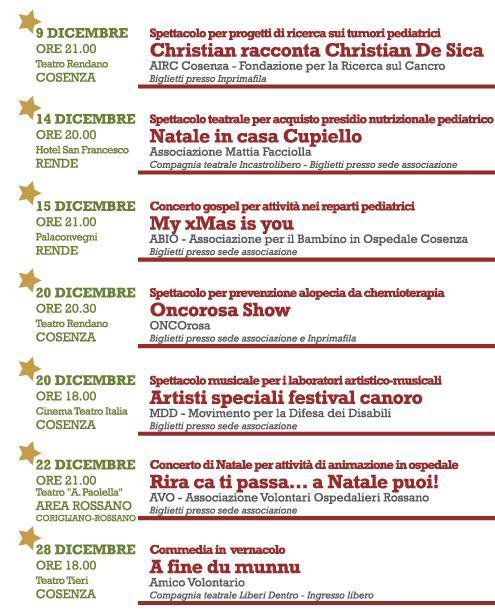 9 DICEMBRE
ORE 21.00
Teatro Rendano
COSENZA

Spettacolo per progetti di ricerca sui tumori pediatrici
Christian racconta Christian De Sica
AIRC Cosenza - Fondazione per la Ricerca sul Cancro
Biglietti presso Inprimafila

14 DICEMBRE
ORE 20.00
Hotel San Francesco
RENDE

Spettacolo teatrale per acquisto presidio nutrizionale pediatrico
Natale in casa Cupiello
Associazione Mattia Facciolla
Compagnia teatrale Incastrolibero - Biglietti presso sede associazione

15 DICEMBRE
ORE 21.00
Palaconvegni
RENDE

Concerto gospel per attività nei reparti pediatrici
My xMas is you
ABIO - Associazione per il Bambino in Ospedale Cosenza
Biglietti presso sede associazione

20 DICEMBRE
ORE 20.30
Teatro Rendano
COSENZA

Spettacolo per prevenzione alopecia da chemioterapia
Oncorosa Show
ONCOrosa
Biglietti presso sede associazione e Inprimafila

20 DICEMBRE
ORE 18.00
Cinema Teatro Italia
COSENZA

Spettacolo musicale per i laboratori artistico-musicali
Artisti speciali festival canoro
MDD - Movimento per la Difesa dei Disabili
Biglietti presso sede associazione

22 DICEMBRE
ORE 21.00
Teatro "A. Paolella"
AREA ROSSANO
CORIGLIANO-ROSSANO

Concerto di Natale per attività di animazione in ospedale
Rira ca ti passa... a Natale puoi!
AVO - Associazione Volontari Ospedalieri Rossano
Biglietti presso sede associazione

28 DICEMBRE
ORE 18.00
Teatro Tieri
COSENZA

Commedia in vernacolo
A fine du munnu
Amico Volontario
Compagnia teatrale Liberi Dentro - Ingresso libero